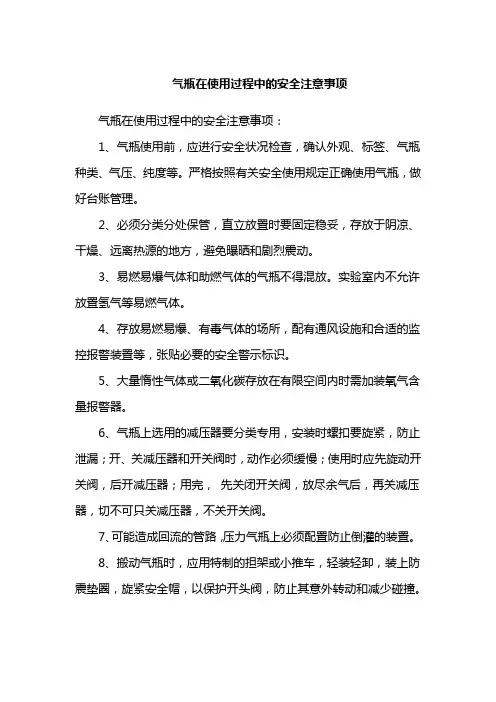 气瓶在使用过程中的安全注意事项

气瓶在使用过程中的安全注意事项：

1、气瓶使用前，应进行安全状况检查，确认外观、标签、气瓶种类、气压、纯度等。严格按照有关安全使用规定正确使用气瓶，做好台账管理。

2、必须分类分处保管，直立放置时要固定稳妥，存放于阴凉、干燥、远离热源的地方，避免曝晒和剧烈震动。

3、易燃易爆气体和助燃气体的气瓶不得混放。实验室内不允许放置氢气等易燃气体。

4、存放易燃易爆、有毒气体的场所，配有通风设施和合适的监控报警装置等，张贴必要的安全警示标识。

5、大量惰性气体或二氧化碳存放在有限空间内时需加装氧气含量报警器。

6、气瓶上选用的减压器要分类专用，安装时螺扣要旋紧，防止泄漏；开、关减压器和开关阀时，动作必须缓慢；使用时应先旋动开关阀，后开减压器；用完， 先关闭开关阀，放尽余气后，再关减压器，切不可只关减压器，不关开关阀。

7、可能造成回流的管路，压力气瓶上必须配置防止倒灌的装置。

8、搬动气瓶时，应用特制的担架或小推车，轻装轻卸，装上防震垫圈，旋紧安全帽，以保护开头阀，防止其意外转动和减少碰撞。